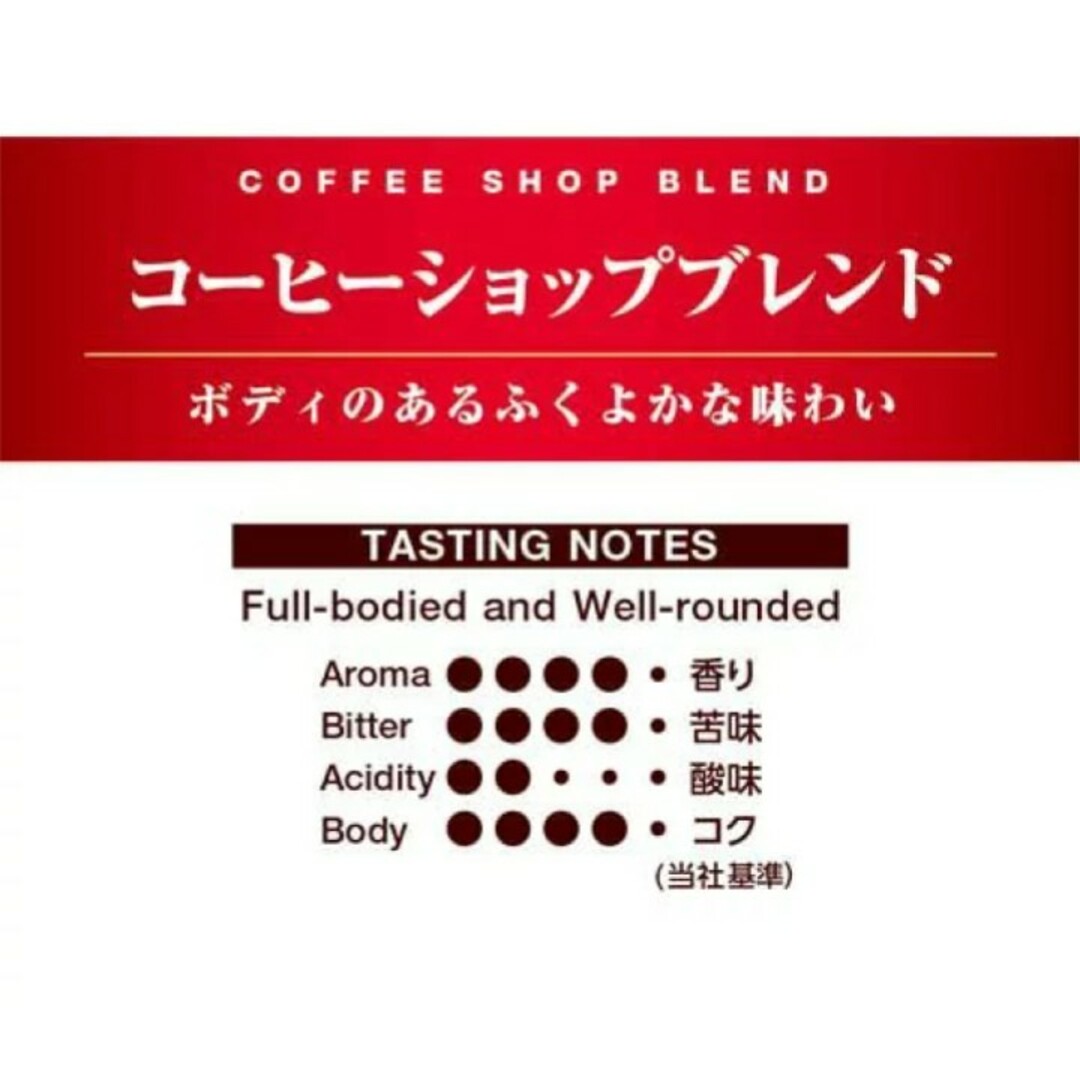 COFFEE SHOP BLEND

コーヒーショップブレンド

ボディのあるふくよかな味わい

TASTING NOTES

Full-bodied and Well-rounded

Aroma ●●●●• 香り
Bitter ●●●●• 苦味
Acidity ●●••• 酸味
Body ●●●●• コク
(当社基準)